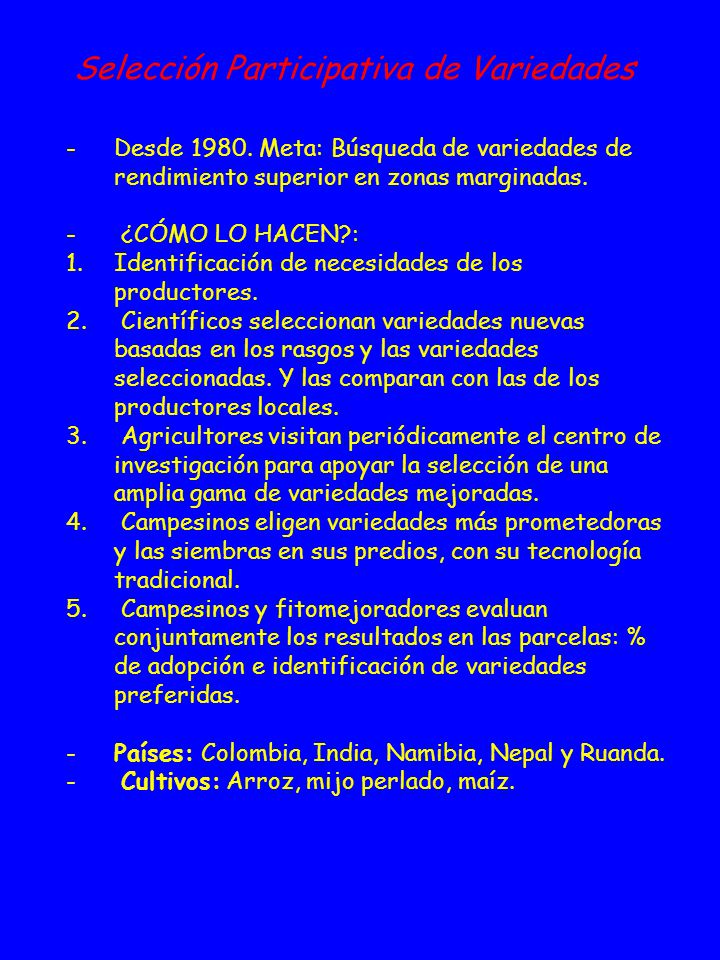 Selección Participativa de Variedades

- Desde 1980. Meta: Búsqueda de variedades de rendimiento superior en zonas marginadas.

- ¿CÓMO LO HACEN?:
1. Identificación de necesidades de los productores.
2. Científicos seleccionan variedades nuevas basadas en los rasgos y las variedades seleccionadas. Y las comparan con las de los productores locales.
3. Agricultores visitan periódicamente el centro de investigación para apoyar la selección de una amplia gama de variedades mejoradas.
4. Campesinos eligen variedades más prometedoras y las siembras en sus predios, con su tecnología tradicional.
5. Campesinos y fitomejoradores evaluan conjuntamente los resultados en las parcelas: % de adopción e identificación de variedades preferidas.

- Países: Colombia, India, Namibia, Nepal y Ruanda.
- Cultivos: Arroz, mijo perlado, maíz.